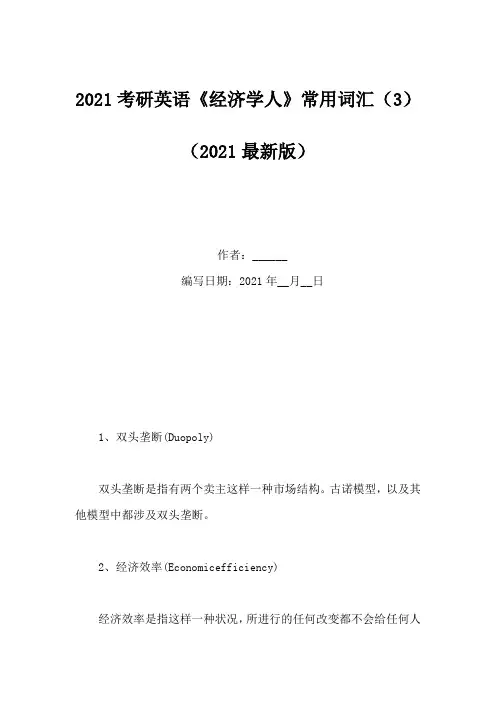 2021 考研英语《经济学人》常用词汇（3）

（2021 最新版）

作者：______

编写日期：2021 年__月__日

1、双头垄断(Duopoly)

双头垄断是指有两个卖主这样一种市场结构。古诺模型，以及其他模型中都涉及双头垄断。

2、经济效率(Economicefficiency)

经济效率是指这样一种状况，所进行的任何改变都不会给任何人